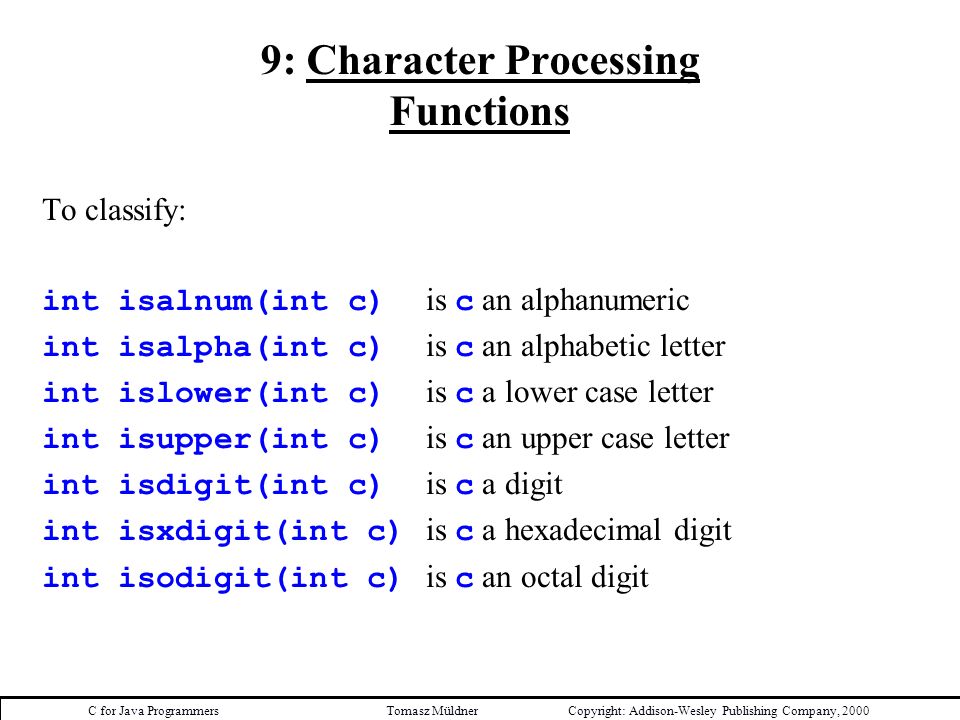 9: Character Processing Functions

To classify:

int isalnum(int c) is c an alphanumeric
int isalpha(int c) is c an alphabetic letter
int islower(int c) is c a lower case letter
int isupper(int c) is c an upper case letter
int isdigit(int c) is c a digit
int isxdigit(int c) is c a hexadecimal digit
int isodigit(int c) is c an octal digit

C for Java Programmers Tomasz Müldner Copyright: Addison-Wesley Publishing Company, 2000